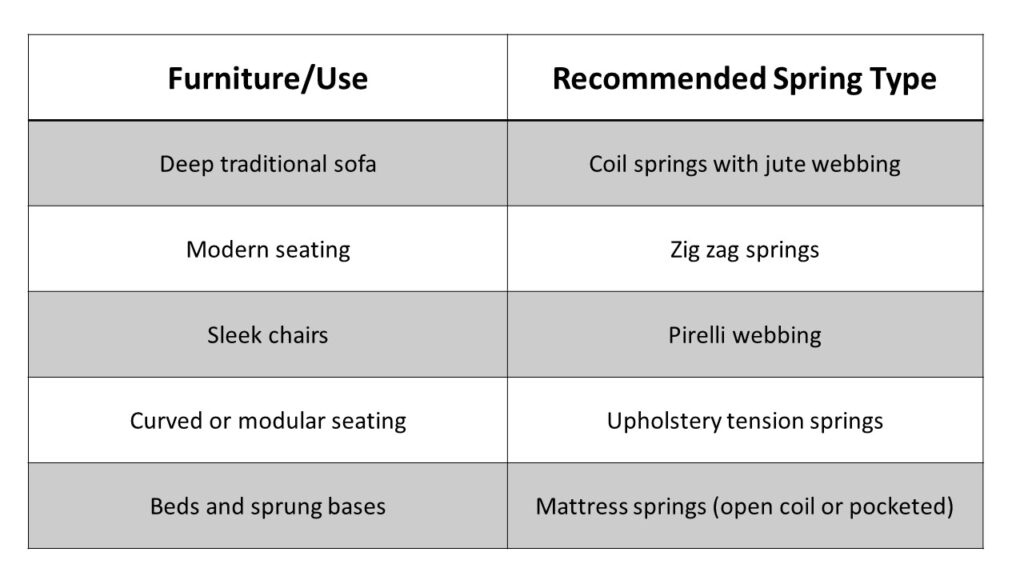 | Furniture/Use | Recommended Spring Type |
|---|---|
| Deep traditional sofa | Coil springs with jute webbing |
| Modern seating | Zig zag springs |
| Sleek chairs | Pirelli webbing |
| Curved or modular seating | Upholstery tension springs |
| Beds and sprung bases | Mattress springs (open coil or pocketed) |